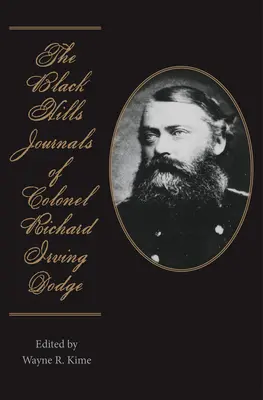 The Black Hills Journals of Colonel Richard Irving Dodge

Edited by
Wayne R. Kime